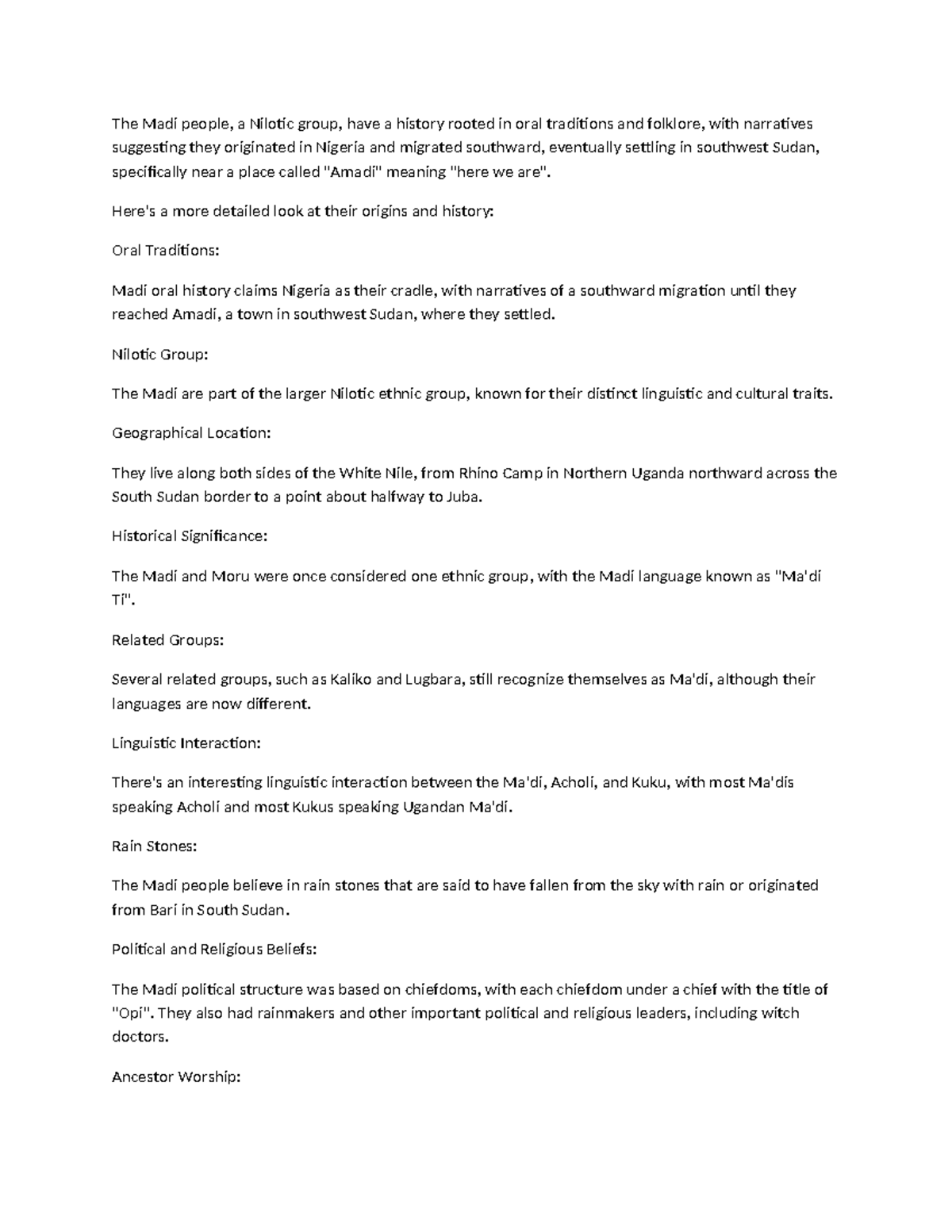 The Madi people, a Nilotic group, have a history rooted in oral traditions and folklore, with narratives suggesting they originated in Nigeria and migrated southward, eventually settling in southwest Sudan, specifically near a place called "Amadi" meaning "here we are".

Here's a more detailed look at their origins and history:

Oral Traditions:

Madi oral history claims Nigeria as their cradle, with narratives of a southward migration until they reached Amadi, a town in southwest Sudan, where they settled.

Nilotic Group:

The Madi are part of the larger Nilotic ethnic group, known for their distinct linguistic and cultural traits.

Geographical Location:

They live along both sides of the White Nile, from Rhino Camp in Northern Uganda northward across the South Sudan border to a point about halfway to Juba.

Historical Significance:

The Madi and Moru were once considered one ethnic group, with the Madi language known as "Ma'di Ti".

Related Groups:

Several related groups, such as Kaliko and Lugbara, still recognize themselves as Ma'di, although their languages are now different.

Linguistic Interaction:

There's an interesting linguistic interaction between the Ma'di, Acholi, and Kuku, with most Ma'dis speaking Acholi and most Kukus speaking Ugandan Ma'di.

Rain Stones:

The Madi people believe in rain stones that are said to have fallen from the sky with rain or originated from Bari in South Sudan.

Political and Religious Beliefs:

The Madi political structure was based on chiefdoms, with each chiefdom under a chief with the title of "Opi". They also had rainmakers and other important political and religious leaders, including witch doctors.

Ancestor Worship: